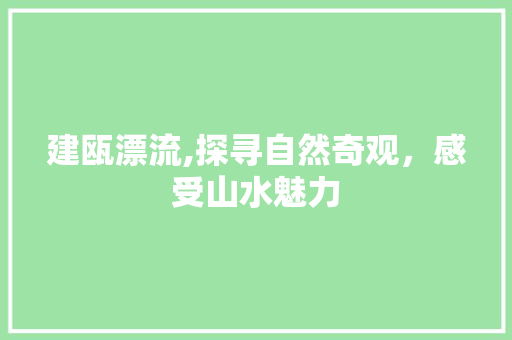 建瓯漂流,探寻自然奇观，感受山水魅力